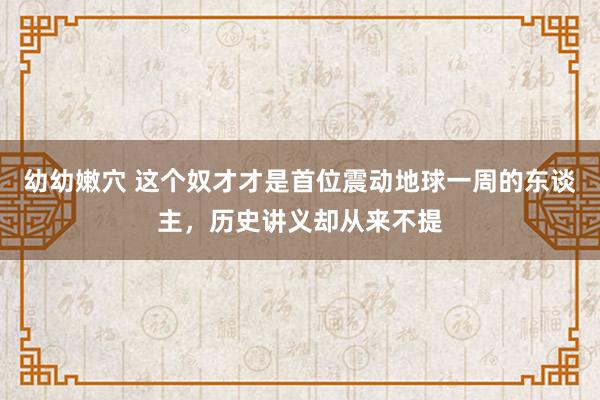 幼幼嫩穴 这个奴才才是首位震动地球一周的东谈主，历史讲义却从来不提